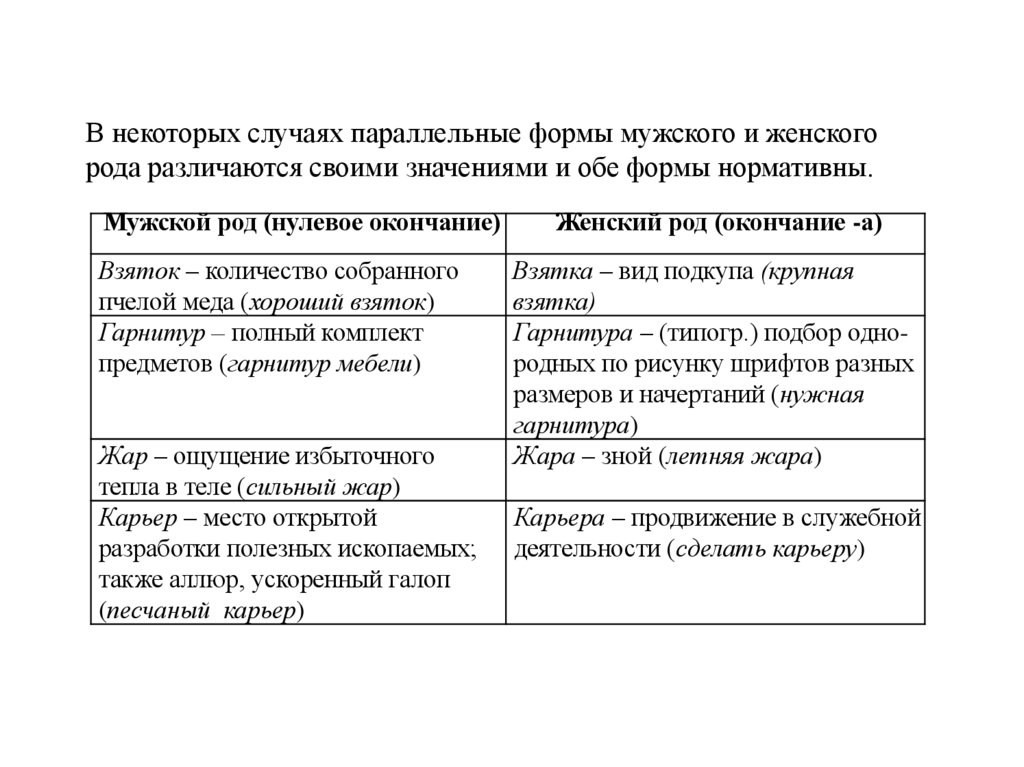 В некоторых случаях параллельные формы мужского и женского рода различаются своими значениями и обе формы нормативны.

| Мужской род (нулевое окончание) | Женский род (окончание -а) |
|---|---|
| Взяток – количество собранного пчелой меда (хороший взяток) | Взятка – вид подкупа (крупная взятка) |
| Гарнитур – полный комплект предметов (гарнитур мебели) | Гарнитура – (типогр.) подбор однородных по рисунку шрифтов разных размеров и начертаний (нужная гарнитура) |
| Жар – ощущение избыточного тепла в теле (сильный жар) | Жара – зной (летняя жара) |
| Карьер – место открытой разработки полезных ископаемых; также аллюр, ускоренный галоп (песчаный карьер) | Карьера – продвижение в служебной деятельности (сделать карьеру) |